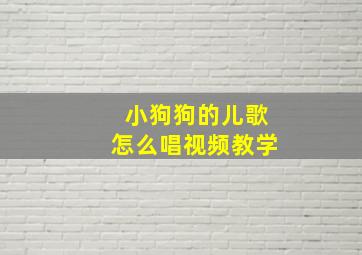 小狗狗的儿歌
怎么唱视频教学